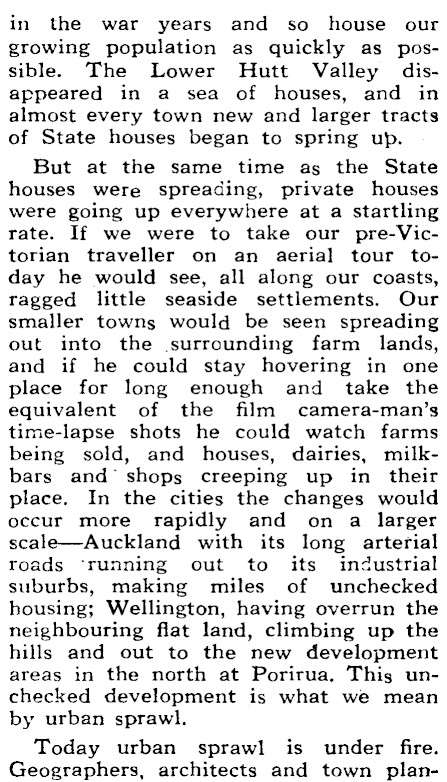 in the war years and so house our growing population as quickly as possible. The Lower Hutt Valley disappeared in a sea of houses, and in almost every town new and larger tracts of State houses began to spring up.

But at the same time as the State houses were spreading, private houses were going up everywhere at a startling rate. If we were to take our pre-Victorian traveller on an aerial tour today he would see, all along our coasts, ragged little seaside settlements. Our smaller towns would be seen spreading out into the surrounding farm lands, and if he could stay hovering in one place for long enough and take the equivalent of the film camera-man's time-lapse shots he could watch farms being sold, and houses, dairies, milk-bars and shops creeping up in their place. In the cities the changes would occur more rapidly and on a larger scale—Auckland with its long arterial roads running out to its industrial suburbs, making miles of unchecked housing; Wellington, having overrun the neighbouring flat land, climbing up the hills and out to the new development areas in the north at Porirua. This unchecked development is what we mean by urban sprawl.

Today urban sprawl is under fire. Geographers, architects and town plan-